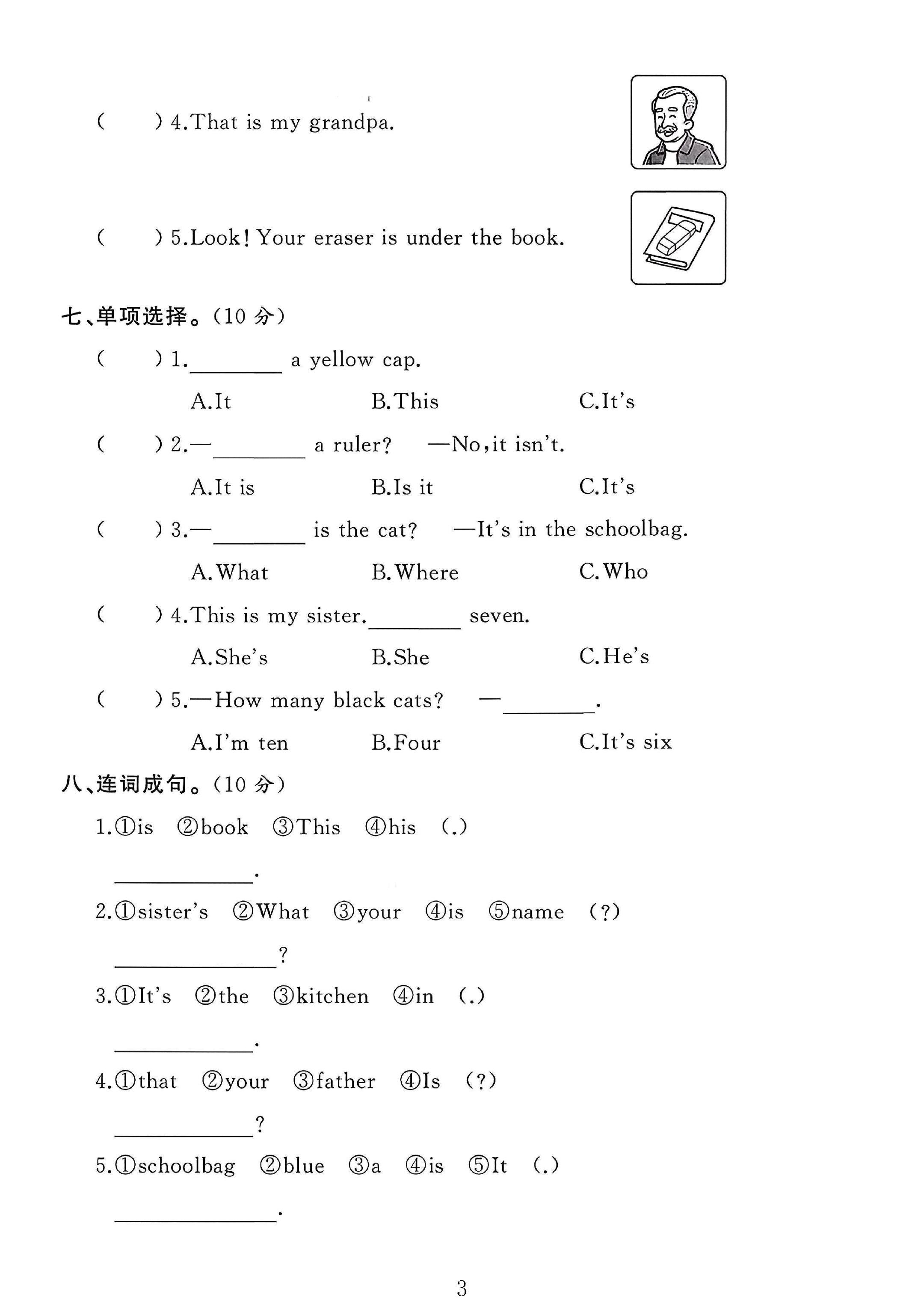 (　　) 4.That is my grandpa.

(　　) 5.Look! Your eraser is under the book.

七、单项选择。(10分)

(　　) 1.____ a yellow cap.

A.It　　B.This　　C.It's

(　　) 2.—____ a ruler?　—No,it isn't.

A.It is　　B.Is it　　C.It's

(　　) 3.—____ is the cat?　—It's in the schoolbag.

A.What　　B.Where　　C.Who

(　　) 4.This is my sister.____ seven.

A.She's　　B.She　　C.He's

(　　) 5.—How many black cats?　—____.

A.I'm ten　　B.Four　　C.It's six

八、连词成句。(10分)

1.①is　②book　③This　④his　(.)

____.

2.①sister's　②What　③your　④is　⑤name　(?)

____?

3.①It's　②the　③kitchen　④in　(.)

____.

4.①that　②your　③father　④Is　(?)

____?

5.①schoolbag　②blue　③a　④is　⑤It　(.)

____.

3